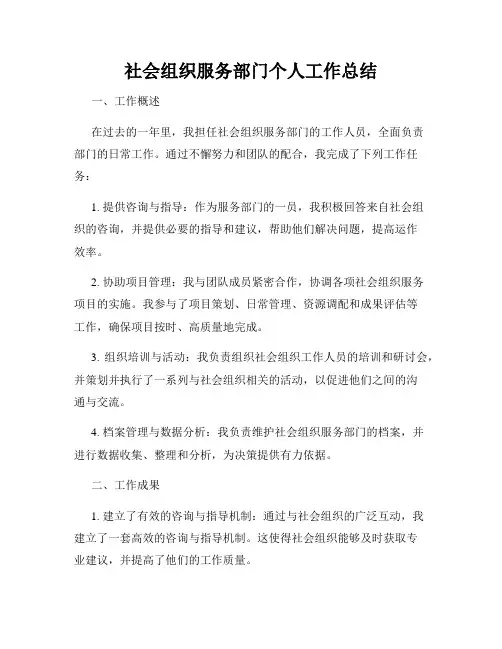 社会组织服务部门个人工作总结

一、工作概述

在过去的一年里，我担任社会组织服务部门的工作人员，全面负责部门的日常工作。通过不懈努力和团队的配合，我完成了下列工作任务：

1. 提供咨询与指导：作为服务部门的一员，我积极回答来自社会组织的咨询，并提供必要的指导和建议，帮助他们解决问题，提高运作效率。

2. 协助项目管理：我与团队成员紧密合作，协调各项社会组织服务项目的实施。我参与了项目策划、日常管理、资源调配和成果评估等工作，确保项目按时、高质量地完成。

3. 组织培训与活动：我负责组织社会组织工作人员的培训和研讨会，并策划并执行了一系列与社会组织相关的活动，以促进他们之间的沟通与交流。

4. 档案管理与数据分析：我负责维护社会组织服务部门的档案，并进行数据收集、整理和分析，为决策提供有力依据。

二、工作成果

1. 建立了有效的咨询与指导机制：通过与社会组织的广泛互动，我建立了一套高效的咨询与指导机制。这使得社会组织能够及时获取专业建议，并提高了他们的工作质量。